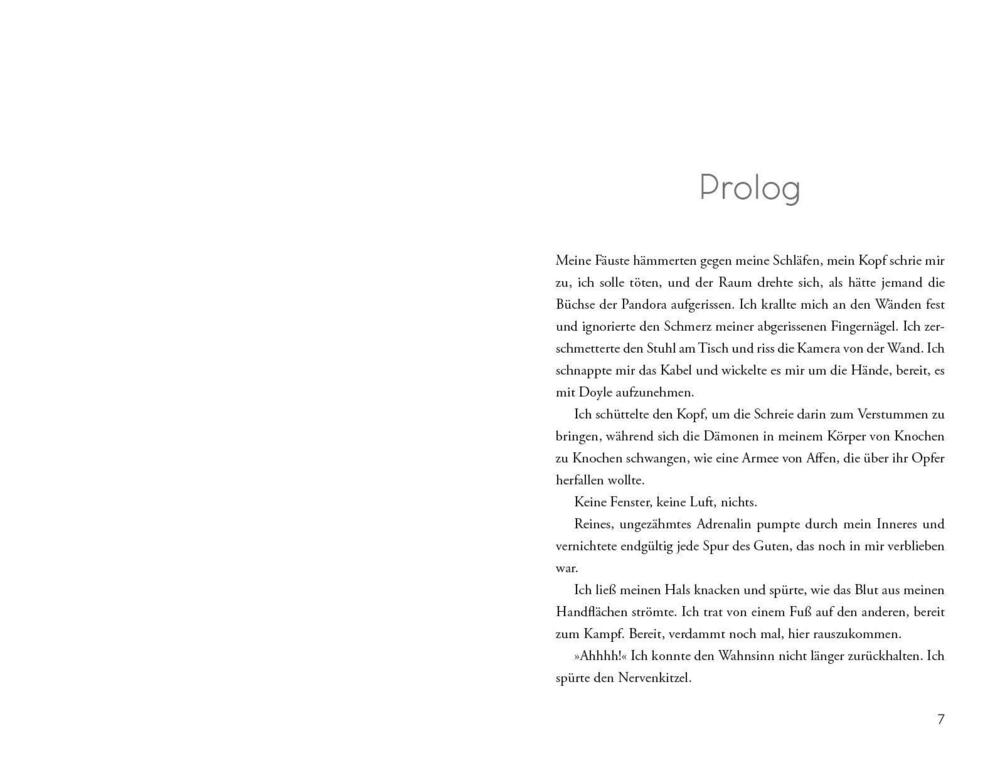 Prolog

Meine Fäuste hämmerten gegen meine Schläfen, mein Kopf schrie mir zu, ich solle töten, und der Raum drehte sich, als hätte jemand die Büchse der Pandora aufgerissen. Ich krallte mich an den Wänden fest und ignorierte den Schmerz meiner abgerissenen Fingernägel. Ich zerschmetterte den Stuhl am Tisch und riss die Kamera von der Wand. Ich schnappte mir das Kabel und wickelte es mir um die Hände, bereit, es mit Doyle aufzunehmen.

Ich schüttelte den Kopf, um die Schreie darin zum Verstummen zu bringen, während sich die Dämonen in meinem Körper von Knochen zu Knochen schwangen, wie eine Armee von Affen, die über ihr Opfer herfallen wollte.

Keine Fenster, keine Luft, nichts.

Reines, ungezähmtes Adrenalin pumpte durch mein Inneres und vernichtete endgültig jede Spur des Guten, das noch in mir verblieben war.

Ich ließ meinen Hals knacken und spürte, wie das Blut aus meinen Handflächen strömte. Ich trat von einem Fuß auf den anderen, bereit zum Kampf. Bereit, verdammt noch mal, hier rauszukommen.

»Ahhhh!« Ich konnte den Wahnsinn nicht länger zurückhalten. Ich spürte den Nervenkitzel.

7